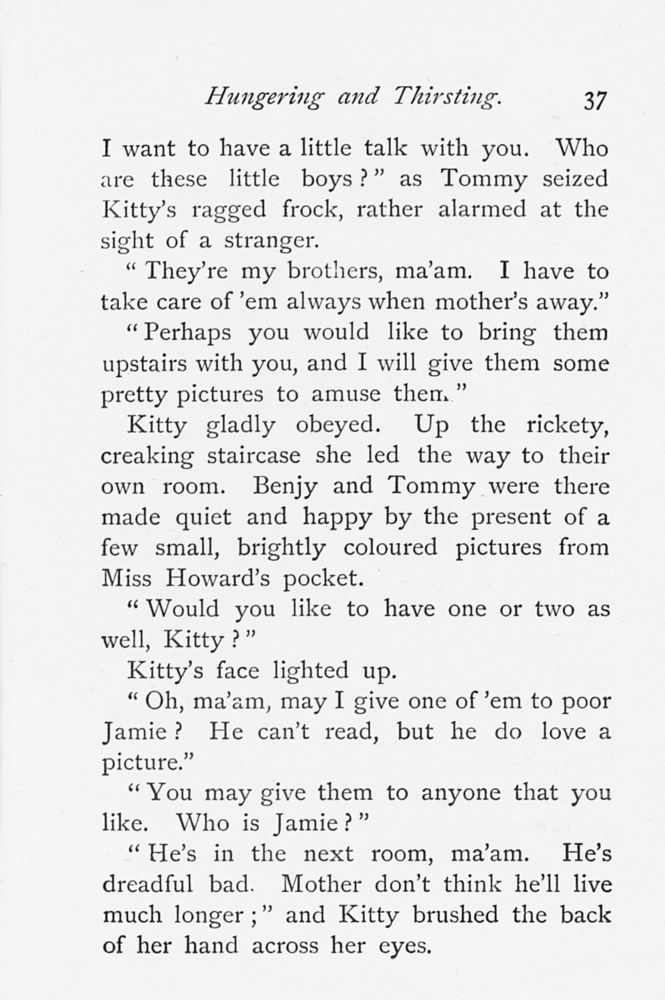 Hungering and Thirsting. 37

I want to have a little talk with you. Who are these little boys?" as Tommy seized Kitty's ragged frock, rather alarmed at the sight of a stranger.

"They're my brothers, ma'am. I have to take care of 'em always when mother's away."

"Perhaps you would like to bring them upstairs with you, and I will give them some pretty pictures to amuse them."

Kitty gladly obeyed. Up the rickety, creaking staircase she led the way to their own room. Benjy and Tommy were there made quiet and happy by the present of a few small, brightly coloured pictures from Miss Howard's pocket.

"Would you like to have one or two as well, Kitty?"

Kitty's face lighted up.

"Oh, ma'am, may I give one of 'em to poor Jamie? He can't read, but he do love a picture."

"You may give them to anyone that you like. Who is Jamie?"

"He's in the next room, ma'am. He's dreadful bad. Mother don't think he'll live much longer;" and Kitty brushed the back of her hand across her eyes.